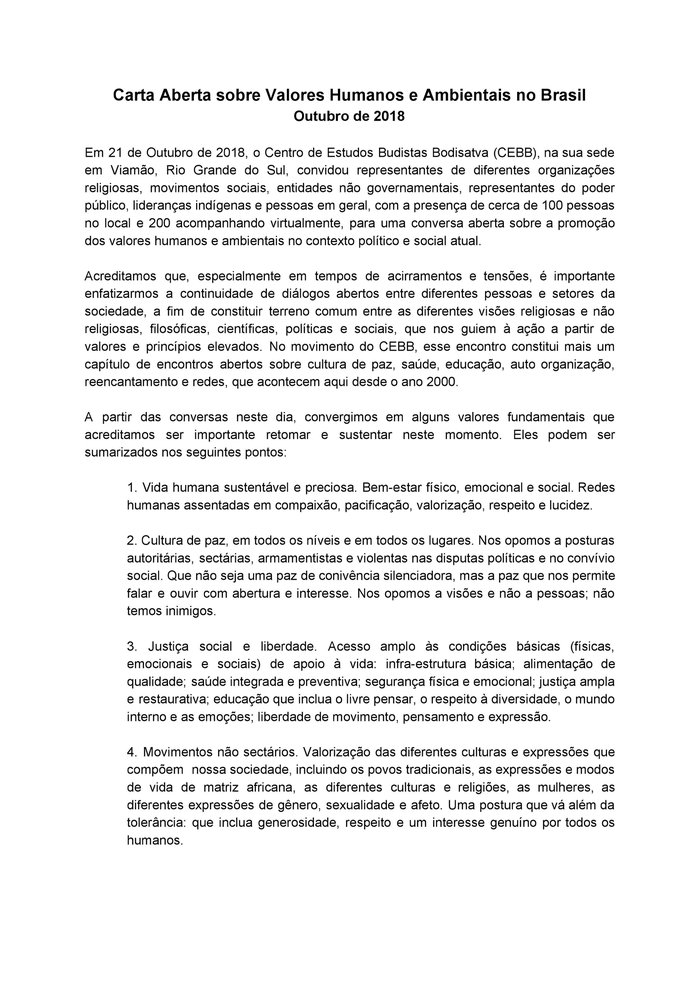 Carta Aberta sobre Valores Humanos e Ambientais no Brasil
Outubro de 2018

Em 21 de Outubro de 2018, o Centro de Estudos Budistas Bodisatva (CEBB), na sua sede em Viamão, Rio Grande do Sul, convidou representantes de diferentes organizações religiosas, movimentos sociais, entidades não governamentais, representantes do poder público, lideranças indígenas e pessoas em geral, com a presença de cerca de 100 pessoas no local e 200 acompanhando virtualmente, para uma conversa aberta sobre a promoção dos valores humanos e ambientais no contexto político e social atual.

Acreditamos que, especialmente em tempos de acirramentos e tensões, é importante enfatizarmos a continuidade de diálogos abertos entre diferentes pessoas e setores da sociedade, a fim de constituir terreno comum entre as diferentes visões religiosas e não religiosas, filosóficas, científicas, políticas e sociais, que nos guiem à ação a partir de valores e princípios elevados. No movimento do CEBB, esse encontro constitui mais um capítulo de encontros abertos sobre cultura de paz, saúde, educação, auto organização, reencantamento e redes, que acontecem aqui desde o ano 2000.

A partir das conversas neste dia, convergimos em alguns valores fundamentais que acreditamos ser importante retomar e sustentar neste momento. Eles podem ser sumarizados nos seguintes pontos:

1. Vida humana sustentável e preciosa. Bem-estar físico, emocional e social. Redes humanas assentadas em compaixão, pacificação, valorização, respeito e lucidez.

2. Cultura de paz, em todos os níveis e em todos os lugares. Nos opomos a posturas autoritárias, sectárias, armamentistas e violentas nas disputas políticas e no convívio social. Que não seja uma paz de conivência silenciadora, mas a paz que nos permite falar e ouvir com abertura e interesse. Nos opomos a visões e não a pessoas; não temos inimigos.

3. Justiça social e liberdade. Acesso amplo às condições básicas (físicas, emocionais e sociais) de apoio à vida: infra-estrutura básica; alimentação de qualidade; saúde integrada e preventiva; segurança física e emocional; justiça ampla e restaurativa; educação que inclua o livre pensar, o respeito à diversidade, o mundo interno e as emoções; liberdade de movimento, pensamento e expressão.

4. Movimentos não sectários. Valorização das diferentes culturas e expressões que compõem nossa sociedade, incluindo os povos tradicionais, as expressões e modos de vida de matriz africana, as diferentes culturas e religiões, as mulheres, as diferentes expressões de gênero, sexualidade e afeto. Uma postura que vá além da tolerância: que inclua generosidade, respeito e um interesse genuíno por todos os humanos.